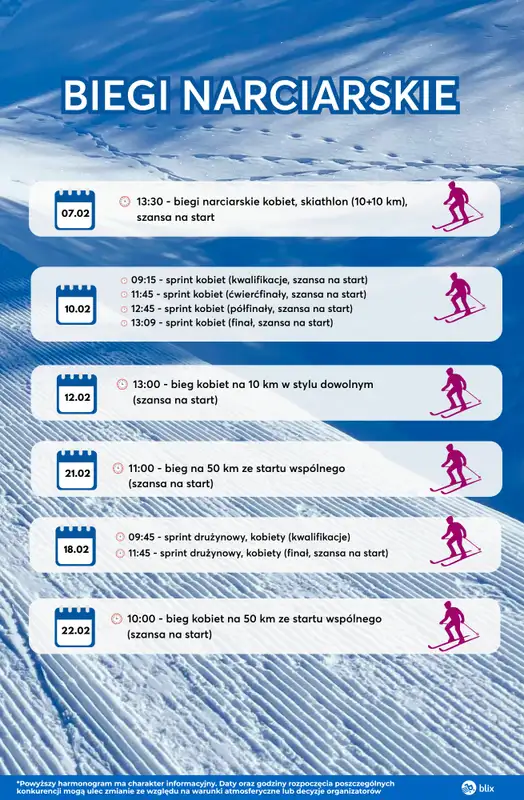 BIEGI NARCIARSKIE

07.02
13:30 - biegi narciarskie kobiet, skiathlon (10+10 km), szansa na start

10.02
09:15 - sprint kobiet (kwalifikacje, szansa na start)
11:45 - sprint kobiet (ćwierćfinały, szansa na start)
12:45 - sprint kobiet (półfinały, szansa na start)
13:09 - sprint kobiet (finał, szansa na start)

12.02
13:00 - bieg kobiet na 10 km w stylu dowolnym (szansa na start)

21.02
11:00 - bieg na 50 km ze startu wspólnego (szansa na start)

18.02
09:45 - sprint drużynowy, kobiety (kwalifikacje)
11:45 - sprint drużynowy, kobiety (finał, szansa na start)

22.02
10:00 - bieg kobiet na 50 km ze startu wspólnego (szansa na start)

*Powyższy harmonogram ma charakter informacyjny. Daty oraz godziny rozpoczęcia poszczególnych konkurencji mogą ulec zmianie ze względu na warunki atmosferyczne lub decyzje organizatorów

blix